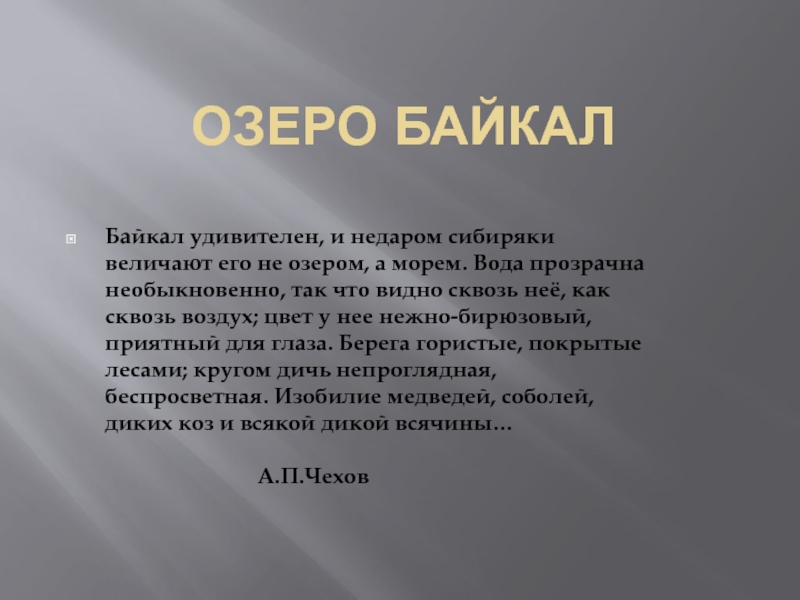 ОЗЕРО БАЙКАЛ

Байкал удивителен, и недаром сибиряки величают его не озером, а морем. Вода прозрачна необыкновенно, так что видно сквозь неё, как сквозь воздух; цвет у нее нежно-бирюзовый, приятный для глаза. Берега гористые, покрытые лесами; кругом дичь непроглядная, беспросветная. Изобилие медведей, соболей, диких коз и всякой дикой всячины…

А.П.Чехов